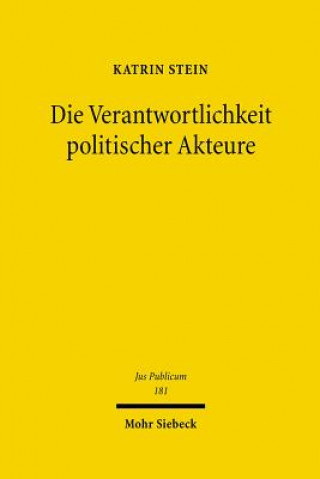 KATRIN STEIN

Die Verantwortlichkeit politischer Akteure

Jus Publicum
181

Mohr Siebeck